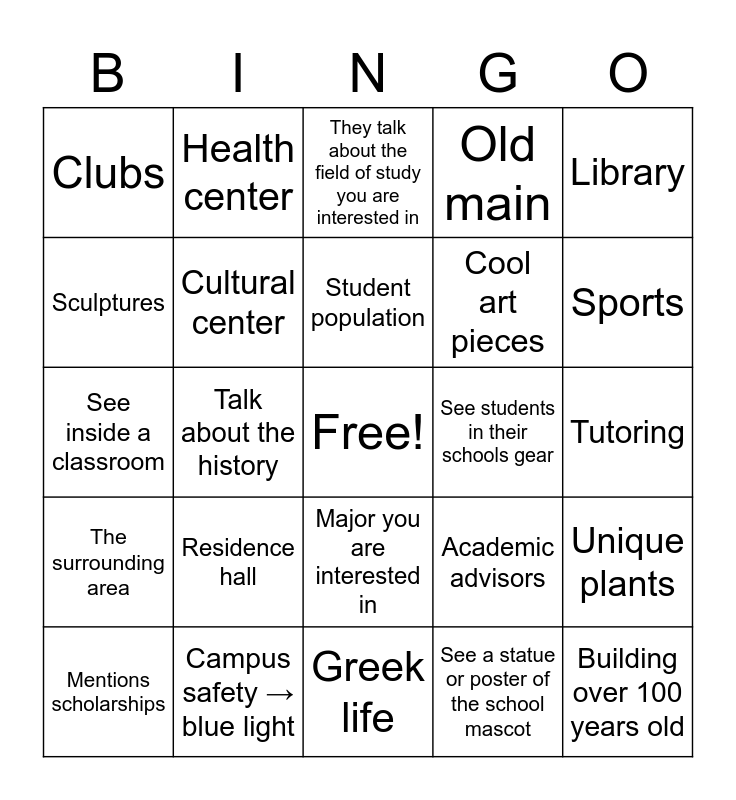 | B | I | N | G | O |
|---|---|---|---|---|
| Clubs | Health center | They talk about the field of study you are interested in | Old main | Library |
| Sculptures | Cultural center | Student population | Cool art pieces | Sports |
| See inside a classroom | Talk about the history | Free! | See students in their schools gear | Tutoring |
| The surrounding area | Residence hall | Major you are interested in | Academic advisors | Unique plants |
| Mentions scholarships | Campus safety → blue light | Greek life | See a statue or poster of the school mascot | Building over 100 years old |